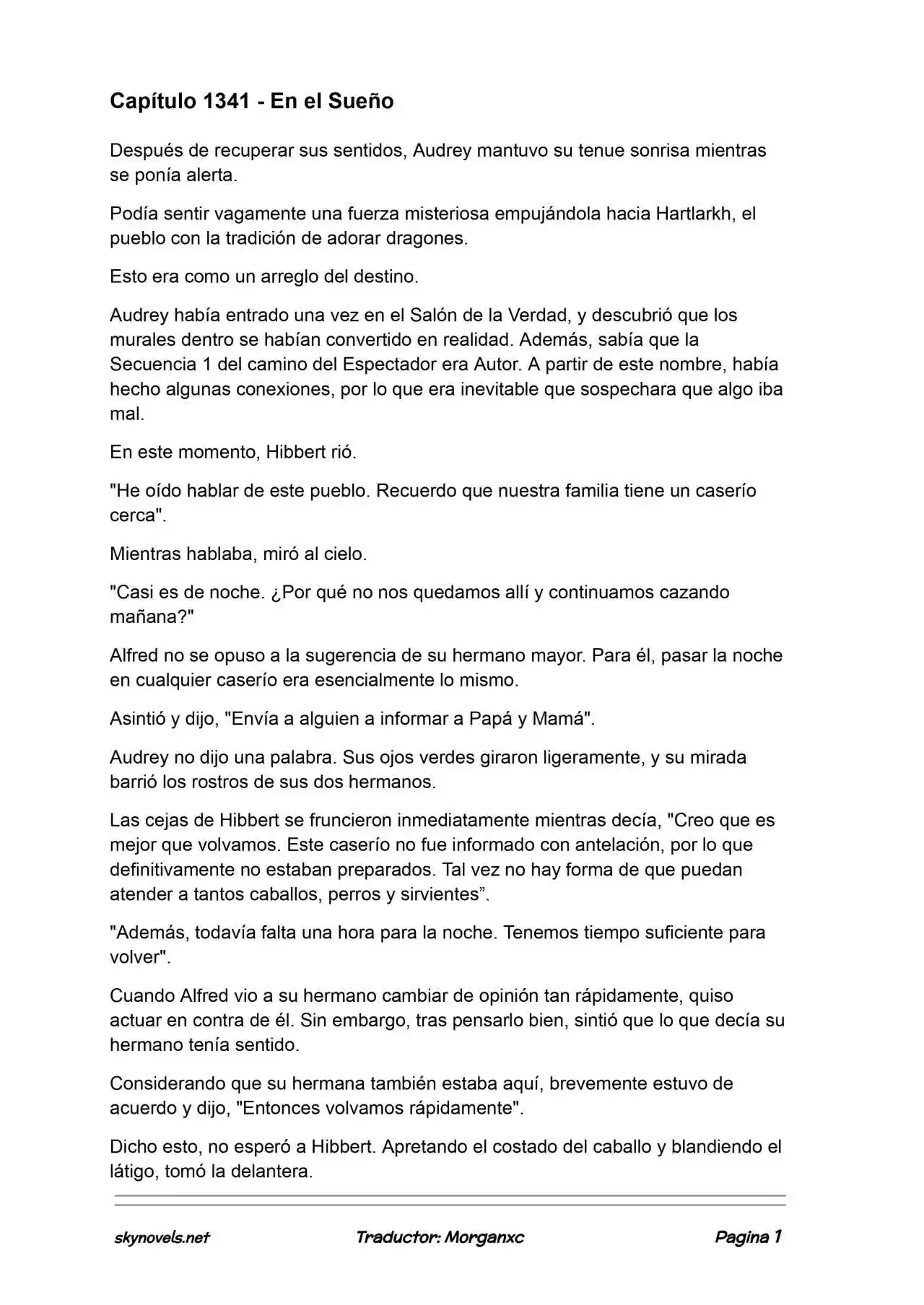 Capítulo 1341 - En el Sueño

Después de recuperar sus sentidos, Audrey mantuvo su tenue sonrisa mientras se ponía alerta.

Podía sentir vagamente una fuerza misteriosa empujándola hacia Hartlarkh, el pueblo con la tradición de adorar dragones.

Esto era como un arreglo del destino.

Audrey había entrado una vez en el Salón de la Verdad, y descubrió que los murales dentro se habían convertido en realidad. Además, sabía que la Secuencia 1 del camino del Espectador era Autor. A partir de este nombre, había hecho algunas conexiones, por lo que era inevitable que sospechara que algo iba mal.

En este momento, Hibbert rió.

"He oído hablar de este pueblo. Recuerdo que nuestra familia tiene un caserío cerca".

Mientras hablaba, miró al cielo.

"Casi es de noche. ¿Por qué no nos quedamos allí y continuamos cazando mañana?"

Alfred no se opuso a la sugerencia de su hermano mayor. Para él, pasar la noche en cualquier caserío era esencialmente lo mismo.

Asintió y dijo, "Envía a alguien a informar a Papá y Mamá".

Audrey no dijo una palabra. Sus ojos verdes giraron ligeramente, y su mirada barrió los rostros de sus dos hermanos.

Las cejas de Hibbert se fruncieron inmediatamente mientras decía, "Creo que es mejor que volvamos. Este caserío no fue informado con antelación, por lo que definitivamente no estaban preparados. Tal vez no hay forma de que puedan atender a tantos caballos, perros y sirvientes”.

"Además, todavía falta una hora para la noche. Tenemos tiempo suficiente para volver".

Cuando Alfred vio a su hermano cambiar de opinión tan rápidamente, quiso actuar en contra de él. Sin embargo, tras pensarlo bien, sintió que lo que decía su hermano tenía sentido.

Considerando que su hermana también estaba aquí, brevemente estuvo de acuerdo y dijo, "Entonces volvamos rápidamente".

Dicho esto, no esperó a Hibbert. Apretando el costado del caballo y blandiendo el látigo, tomó la delantera.

skynovels.net Traductor: Morganxc Pagina 1